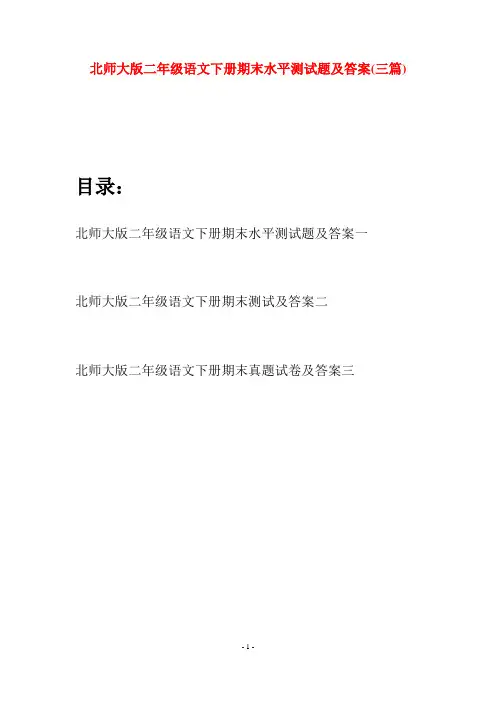 北师大版二年级语文下册期末水平测试题及答案(三篇)

目录：

北师大版二年级语文下册期末水平测试题及答案一

北师大版二年级语文下册期末测试及答案二

北师大版二年级语文下册期末真题试卷及答案三

- 1 -